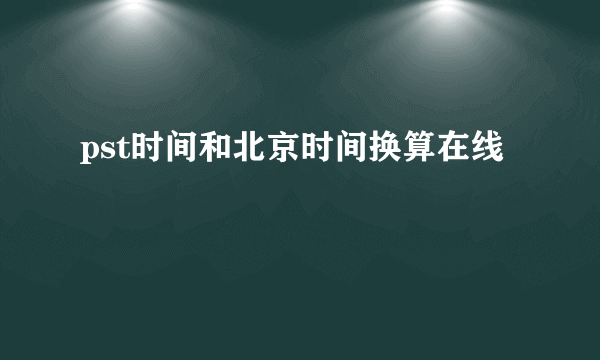 pst时间和北京时间换算在线